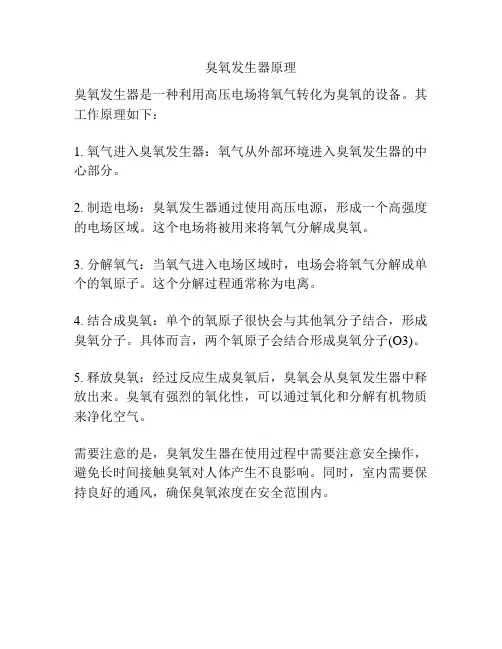 臭氧发生器原理

臭氧发生器是一种利用高压电场将氧气转化为臭氧的设备。其工作原理如下：

1. 氧气进入臭氧发生器：氧气从外部环境进入臭氧发生器的中心部分。

2. 制造电场：臭氧发生器通过使用高压电源，形成一个高强度的电场区域。这个电场将被用来将氧气分解成臭氧。

3. 分解氧气：当氧气进入电场区域时，电场会将氧气分解成单个的氧原子。这个分解过程通常称为电离。

4. 结合成臭氧：单个的氧原子很快会与其他氧分子结合，形成臭氧分子。具体而言，两个氧原子会结合形成臭氧分子(O3)。

5. 释放臭氧：经过反应生成臭氧后，臭氧会从臭氧发生器中释放出来。臭氧有强烈的氧化性，可以通过氧化和分解有机物质来净化空气。

需要注意的是，臭氧发生器在使用过程中需要注意安全操作，避免长时间接触臭氧对人体产生不良影响。同时，室内需要保持良好的通风，确保臭氧浓度在安全范围内。